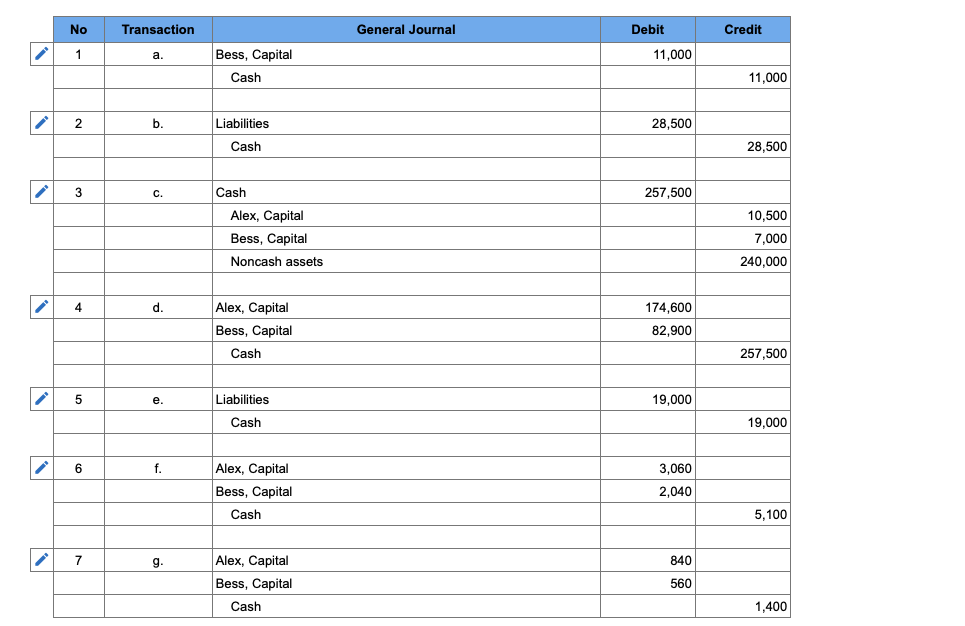 | No | Transaction | General Journal | Debit | Credit |
|---|---|---|---|---|
| 1 | a. | Bess, Capital | 11,000 | |
| | | Cash | | 11,000 |
| | | | | |
| 2 | b. | Liabilities | 28,500 | |
| | | Cash | | 28,500 |
| | | | | |
| 3 | c. | Cash | 257,500 | |
| | | Alex, Capital | | 10,500 |
| | | Bess, Capital | | 7,000 |
| | | Noncash assets | | 240,000 |
| | | | | |
| 4 | d. | Alex, Capital | 174,600 | |
| | | Bess, Capital | 82,900 | |
| | | Cash | | 257,500 |
| | | | | |
| 5 | e. | Liabilities | 19,000 | |
| | | Cash | | 19,000 |
| | | | | |
| 6 | f. | Alex, Capital | 3,060 | |
| | | Bess, Capital | 2,040 | |
| | | Cash | | 5,100 |
| | | | | |
| 7 | g. | Alex, Capital | 840 | |
| | | Bess, Capital | 560 | |
| | | Cash | | 1,400 |